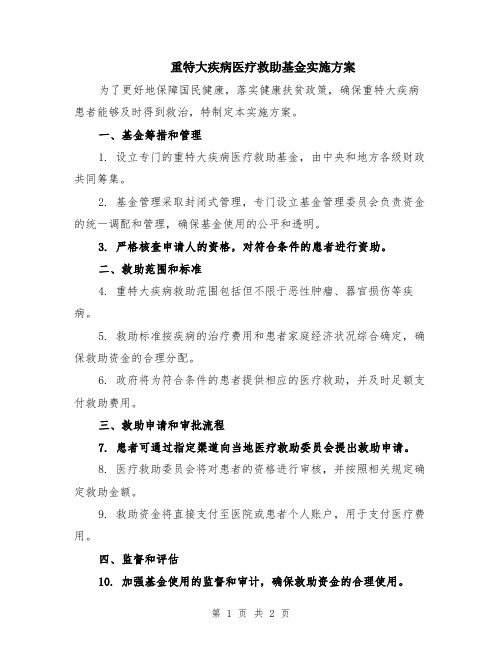 重特大疾病医疗救助基金实施方案

为了更好地保障国民健康，落实健康扶贫政策，确保重特大疾病患者能够及时得到救治，特制定本实施方案。

一、基金筹措和管理

1. 设立专门的重特大疾病医疗救助基金，由中央和地方各级财政共同筹集。

2. 基金管理采取封闭式管理，专门设立基金管理委员会负责资金的统一调配和管理，确保基金使用的公平和透明。

3. 严格核查申请人的资格，对符合条件的患者进行资助。

二、救助范围和标准

4. 重特大疾病救助范围包括但不限于恶性肿瘤、器官损伤等疾病。

5. 救助标准按疾病的治疗费用和患者家庭经济状况综合确定，确保救助资金的合理分配。

6. 政府将为符合条件的患者提供相应的医疗救助，并及时足额支付救助费用。

三、救助申请和审批流程

7. 患者可通过指定渠道向当地医疗救助委员会提出救助申请。

8. 医疗救助委员会将对患者的资格进行审核，并按照相关规定确定救助金额。

9. 救助资金将直接支付至医院或患者个人账户，用于支付医疗费用。

四、监督和评估

10. 加强基金使用的监督和审计，确保救助资金的合理使用。

第 1 页 共 2 页